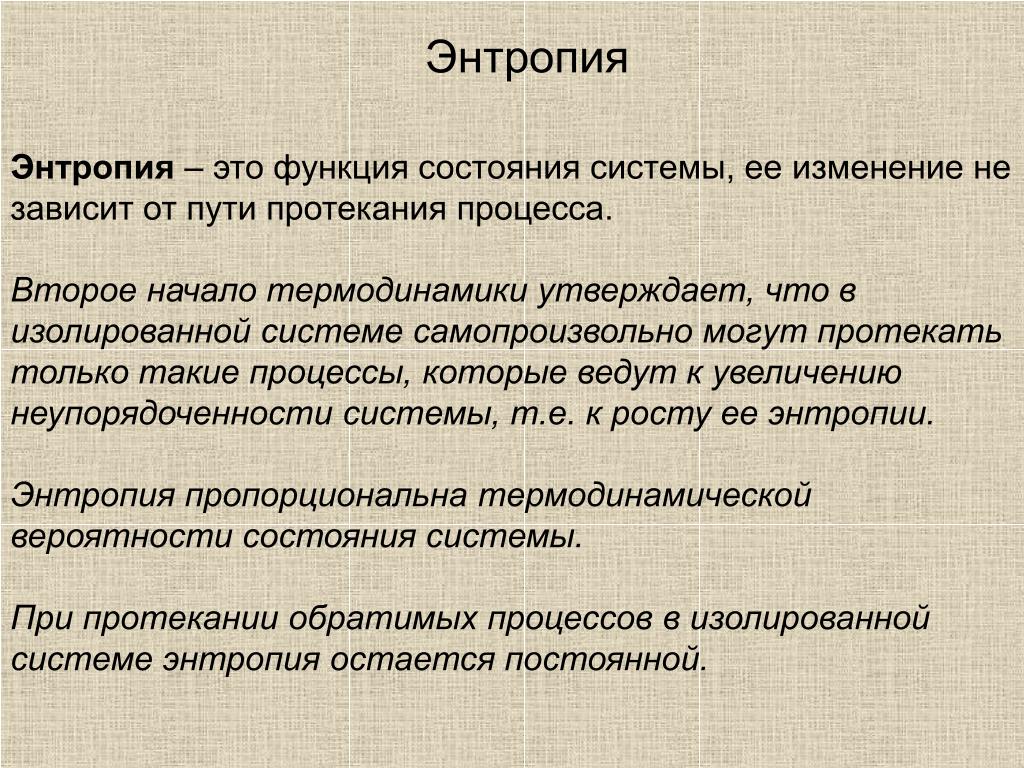 Энтропия

Энтропия – это функция состояния системы, ее изменение не зависит от пути протекания процесса.

Второе начало термодинамики утверждает, что в изолированной системе самопроизвольно могут протекать только такие процессы, которые ведут к увеличению неупорядоченности системы, т.е. к росту ее энтропии.

Энтропия пропорциональна термодинамической вероятности состояния системы.

При протекании обратимых процессов в изолированной системе энтропия остается постоянной.